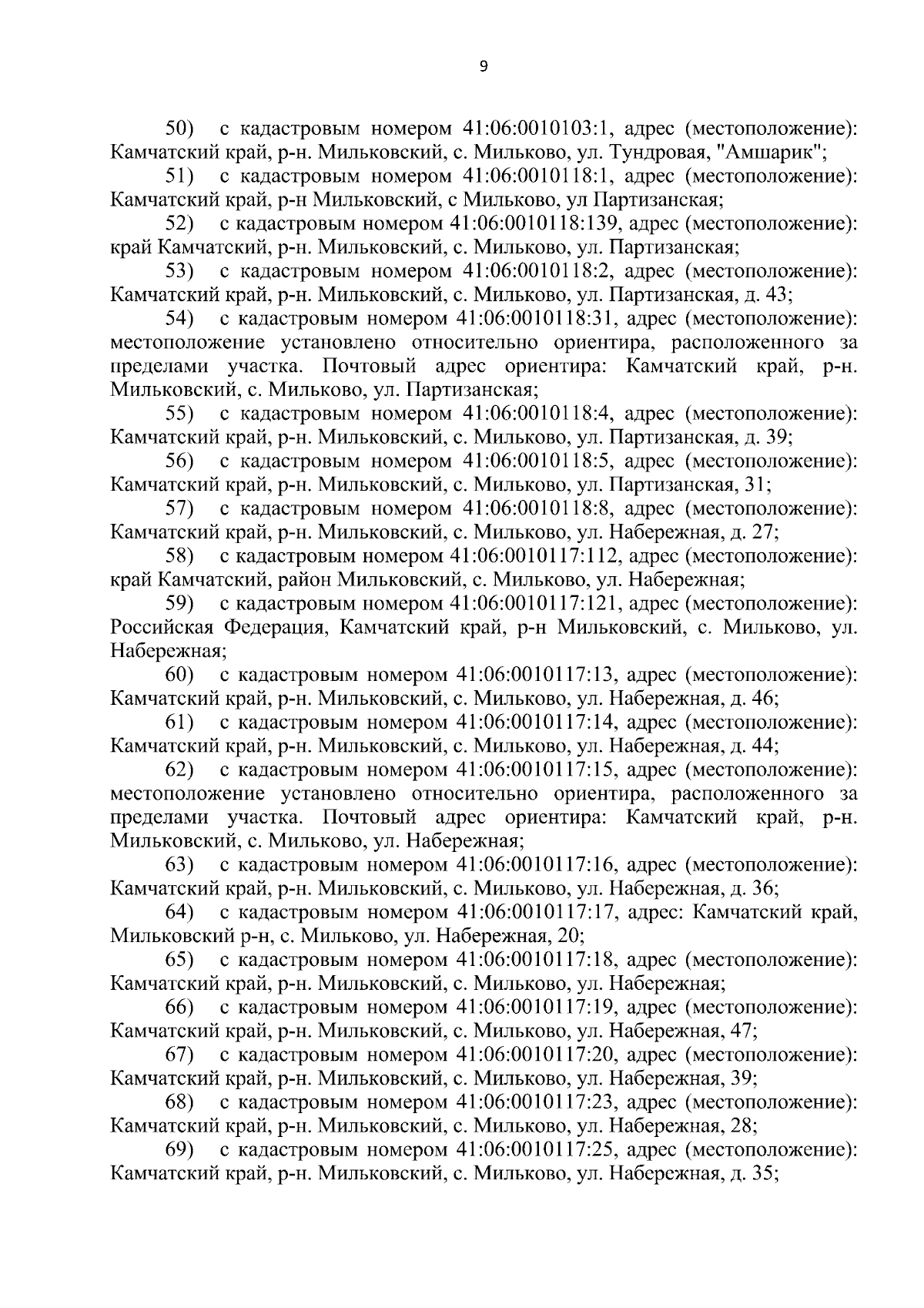 9

50) с кадастровым номером 41:06:0010103:1, адрес (местоположение): Камчатский край, р-н. Мильковский, с. Мильково, ул. Тундровая, "Амшарик";

51) с кадастровым номером 41:06:0010118:1, адрес (местоположение): Камчатский край, р-н Мильковский, с Мильково, ул Партизанская;

52) с кадастровым номером 41:06:0010118:139, адрес (местоположение): край Камчатский, р-н. Мильковский, с. Мильково, ул. Партизанская;

53) с кадастровым номером 41:06:0010118:2, адрес (местоположение): Камчатский край, р-н. Мильковский, с. Мильково, ул. Партизанская, д. 43;

54) с кадастровым номером 41:06:0010118:31, адрес (местоположение): местоположение установлено относительно ориентира, расположенного за пределами участка. Почтовый адрес ориентира: Камчатский край, р-н. Мильковский, с. Мильково, ул. Партизанская;

55) с кадастровым номером 41:06:0010118:4, адрес (местоположение): Камчатский край, р-н. Мильковский, с. Мильково, ул. Партизанская, д. 39;

56) с кадастровым номером 41:06:0010118:5, адрес (местоположение): Камчатский край, р-н. Мильковский, с. Мильково, ул. Партизанская, 31;

57) с кадастровым номером 41:06:0010118:8, адрес (местоположение): Камчатский край, р-н. Мильковский, с. Мильково, ул. Набережная, д. 27;

58) с кадастровым номером 41:06:0010117:112, адрес (местоположение): край Камчатский, район Мильковский, с. Мильково, ул. Набережная;

59) с кадастровым номером 41:06:0010117:121, адрес (местоположение): Российская Федерация, Камчатский край, р-н Мильковский, с. Мильково, ул. Набережная;

60) с кадастровым номером 41:06:0010117:13, адрес (местоположение): Камчатский край, р-н. Мильковский, с. Мильково, ул. Набережная, д. 46;

61) с кадастровым номером 41:06:0010117:14, адрес (местоположение): Камчатский край, р-н. Мильковский, с. Мильково, ул. Набережная, д. 44;

62) с кадастровым номером 41:06:0010117:15, адрес (местоположение): местоположение установлено относительно ориентира, расположенного за пределами участка. Почтовый адрес ориентира: Камчатский край, р-н. Мильковский, с. Мильково, ул. Набережная;

63) с кадастровым номером 41:06:0010117:16, адрес (местоположение): Камчатский край, р-н. Мильковский, с. Мильково, ул. Набережная, д. 36;

64) с кадастровым номером 41:06:0010117:17, адрес: Камчатский край, Мильковский р-н, с. Мильково, ул. Набережная, 20;

65) с кадастровым номером 41:06:0010117:18, адрес (местоположение): Камчатский край, р-н. Мильковский, с. Мильково, ул. Набережная;

66) с кадастровым номером 41:06:0010117:19, адрес (местоположение): Камчатский край, р-н. Мильковский, с. Мильково, ул. Набережная, 47;

67) с кадастровым номером 41:06:0010117:20, адрес (местоположение): Камчатский край, р-н. Мильковский, с. Мильково, ул. Набережная, 39;

68) с кадастровым номером 41:06:0010117:23, адрес (местоположение): Камчатский край, р-н. Мильковский, с. Мильково, ул. Набережная, 28;

69) с кадастровым номером 41:06:0010117:25, адрес (местоположение): Камчатский край, р-н. Мильковский, с. Мильково, ул. Набережная, д. 35;